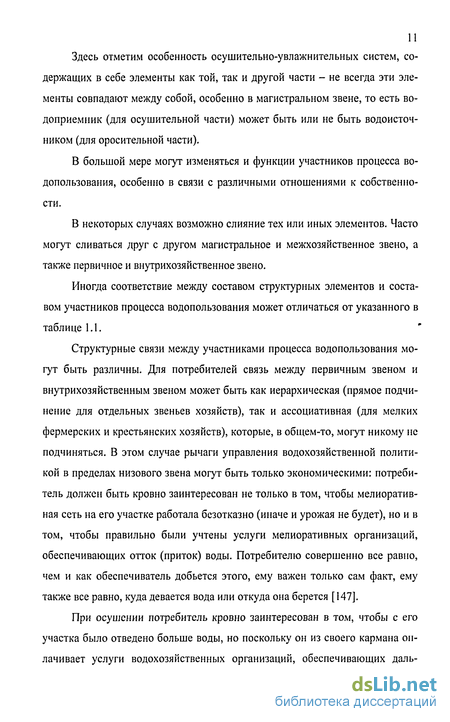 11

Здесь отметим особенность осушительно-увлажнительных систем, содержащих в себе элементы как той, так и другой части – не всегда эти элементы совпадают между собой, особенно в магистральном звене, то есть водоприемник (для осушительной части) может быть или не быть водоисточником (для оросительной части).

В большой мере могут изменяться и функции участников процесса водопользования, особенно в связи с различными отношениями к собственности.

В некоторых случаях возможно слияние тех или иных элементов. Часто могут сливаться друг с другом магистральное и межхозяйственное звено, а также первичное и внутрихозяйственное звено.

Иногда соответствие между составом структурных элементов и составом участников процесса водопользования может отличаться от указанного в таблице 1.1.

Структурные связи между участниками процесса водопользования могут быть различны. Для потребителей связь между первичным звеном и внутрихозяйственным звеном может быть как иерархическая (прямое подчинение для отдельных звеньев хозяйств), так и ассоциативная (для мелких фермерских и крестьянских хозяйств), которые, в общем-то, могут никому не подчиняться. В этом случае рычаги управления водохозяйственной политикой в пределах низового звена могут быть только экономическими: потребитель должен быть кровно заинтересован не только в том, чтобы мелиоративная сеть на его участке работала безотказно (иначе и урожая не будет), но и в том, чтобы правильно были учтены услуги мелиоративных организаций, обеспечивающих отток (приток) воды. Потребителю совершенно все равно, чем и как обеспечиватель добьется этого, ему важен только сам факт, ему также все равно, куда девается вода или откуда она берется [147].

При осушении потребитель кровно заинтересован в том, чтобы с его участка было отведено больше воды, но поскольку он из своего кармана оплачивает услуги водохозяйственных организаций, обеспечивающих даль-

dsLib.net
библиотека диссертаций